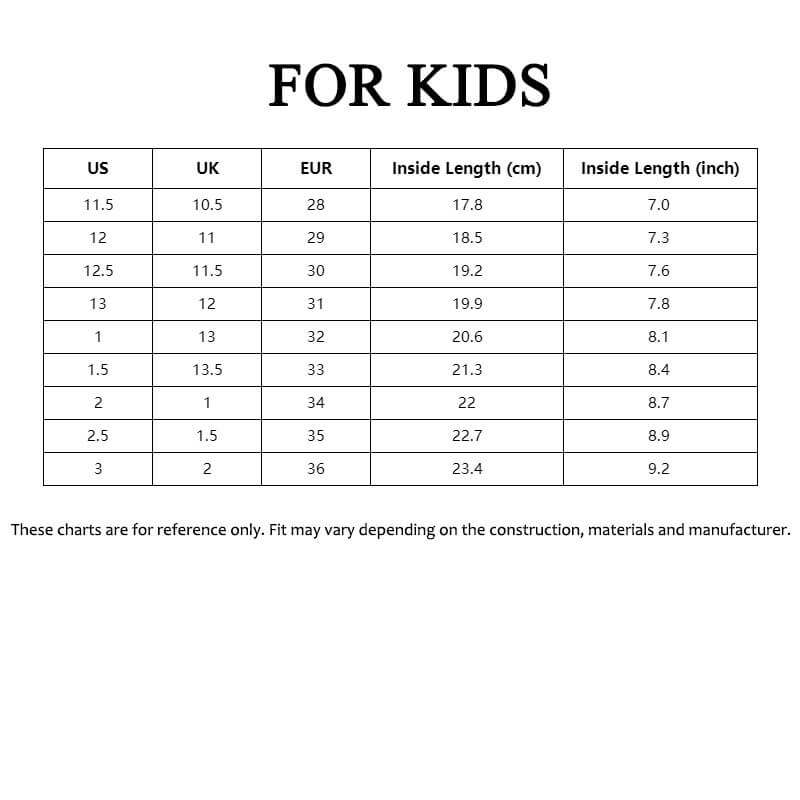 FOR KIDS

| US | UK | EUR | Inside Length (cm) | Inside Length (inch) |
|---|---|---|---|---|
| 11.5 | 10.5 | 28 | 17.8 | 7.0 |
| 12 | 11 | 29 | 18.5 | 7.3 |
| 12.5 | 11.5 | 30 | 19.2 | 7.6 |
| 13 | 12 | 31 | 19.9 | 7.8 |
| 1 | 13 | 32 | 20.6 | 8.1 |
| 1.5 | 13.5 | 33 | 21.3 | 8.4 |
| 2 | 1 | 34 | 22 | 8.7 |
| 2.5 | 1.5 | 35 | 22.7 | 8.9 |
| 3 | 2 | 36 | 23.4 | 9.2 |

These charts are for reference only. Fit may vary depending on the construction, materials and manufacturer.